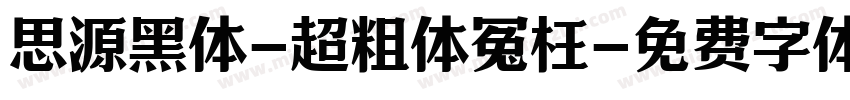 思源黑体-超粗体冤枉-免费字体